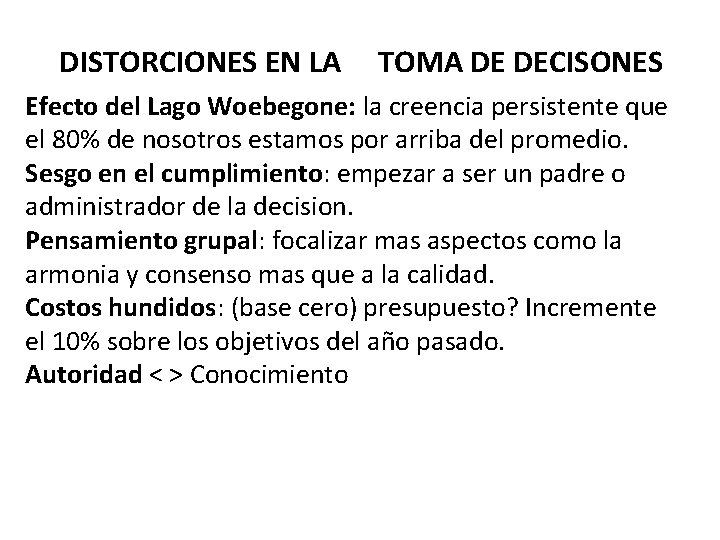 DISTORCIONES EN LA TOMA DE DECISONES

Efecto del Lago Woebegone: la creencia persistente que el 80% de nosotros estamos por arriba del promedio.
Sesgo en el cumplimiento: empezar a ser un padre o administrador de la decision.
Pensamiento grupal: focalizar mas aspectos como la armonia y consenso mas que a la calidad.
Costos hundidos: (base cero) presupuesto? Incremente el 10% sobre los objetivos del año pasado.
Autoridad < > Conocimiento